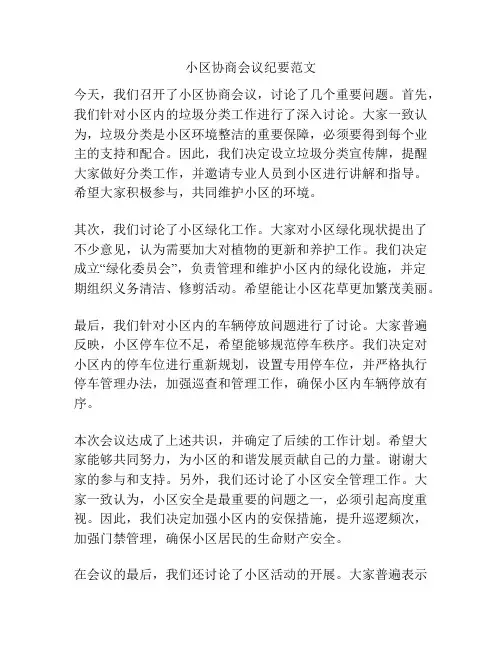 小区协商会议纪要范文

今天，我们召开了小区协商会议，讨论了几个重要问题。首先，我们针对小区内的垃圾分类工作进行了深入讨论。大家一致认为，垃圾分类是小区环境整洁的重要保障，必须要得到每个业主的支持和配合。因此，我们决定设立垃圾分类宣传牌，提醒大家做好分类工作，并邀请专业人员到小区进行讲解和指导。希望大家积极参与，共同维护小区的环境。

其次，我们讨论了小区绿化工作。大家对小区绿化现状提出了不少意见，认为需要加大对植物的更新和养护工作。我们决定成立“绿化委员会”，负责管理和维护小区内的绿化设施，并定期组织义务清洁、修剪活动。希望能让小区花草更加繁茂美丽。

最后，我们针对小区内的车辆停放问题进行了讨论。大家普遍反映，小区停车位不足，希望能够规范停车秩序。我们决定对小区内的停车位进行重新规划，设置专用停车位，并严格执行停车管理办法，加强巡查和管理工作，确保小区内车辆停放有序。

本次会议达成了上述共识，并确定了后续的工作计划。希望大家能够共同努力，为小区的和谐发展贡献自己的力量。谢谢大家的参与和支持。另外，我们还讨论了小区安全管理工作。大家一致认为，小区安全是最重要的问题之一，必须引起高度重视。因此，我们决定加强小区内的安保措施，提升巡逻频次，加强门禁管理，确保小区居民的生命财产安全。

在会议的最后，我们还讨论了小区活动的开展。大家普遍表示